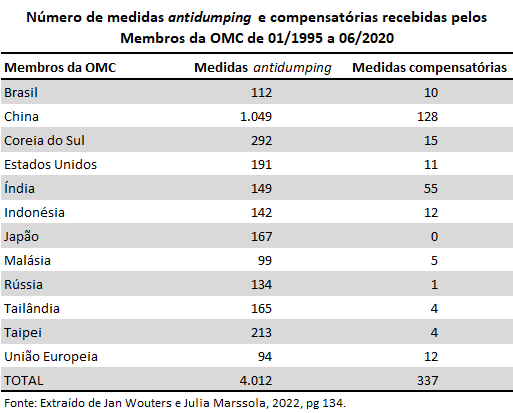 Número de medidas antidumping e compensatórias recebidas pelos Membros da OMC de 01/1995 a 06/2020

| Membros da OMC | Medidas antidumping | Medidas compensatórias |
|---|---|---|
| Brasil | 112 | 10 |
| China | 1.049 | 128 |
| Coreia do Sul | 292 | 15 |
| Estados Unidos | 191 | 11 |
| Índia | 149 | 55 |
| Indonésia | 142 | 12 |
| Japão | 167 | 0 |
| Malásia | 99 | 5 |
| Rússia | 134 | 1 |
| Tailândia | 165 | 4 |
| Taipei | 213 | 4 |
| União Europeia | 94 | 12 |
| TOTAL | 4.012 | 337 |

Fonte: Extraído de Jan Wouters e Julia Marssola, 2022, pg 134.